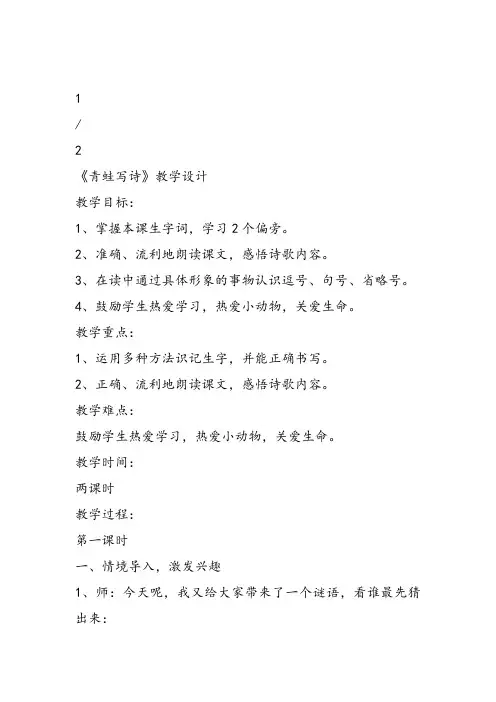 1
/
2

《青蛙写诗》教学设计

教学目标：

1、掌握本课生字词，学习2个偏旁。

2、准确、流利地朗读课文，感悟诗歌内容。

3、在读中通过具体形象的事物认识逗号、句号、省略号。

4、鼓励学生热爱学习，热爱小动物，关爱生命。

教学重点：

1、运用多种方法识记生字，并能正确书写。

2、正确、流利地朗读课文，感悟诗歌内容。

教学难点：

鼓励学生热爱学习，热爱小动物，关爱生命。

教学时间：

两课时

教学过程：

第一课时

一、情境导入，激发兴趣

1、师：今天呢，我又给大家带来了一个谜语，看谁最先猜出来：